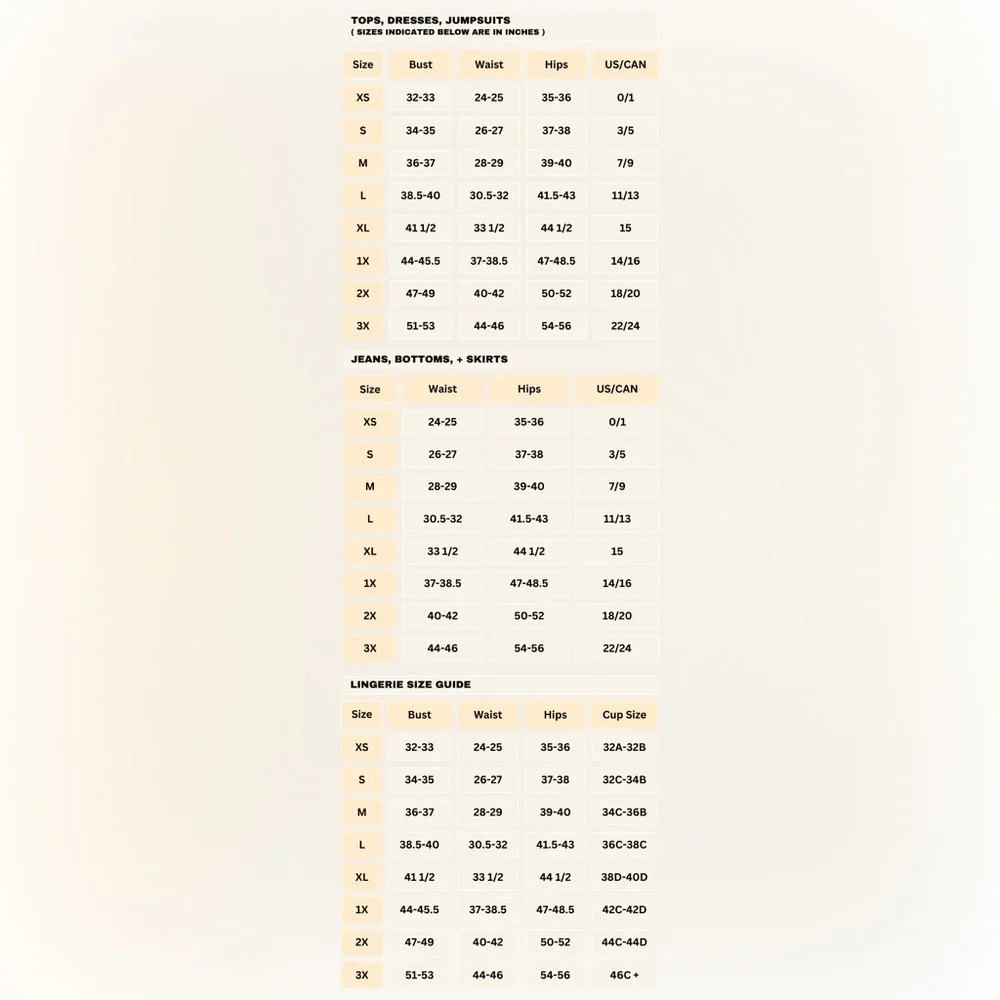 TOPS, DRESSES, JUMPSUITS
( SIZES INDICATED BELOW ARE IN INCHES )

| Size | Bust | Waist | Hips | US/CAN |
|---|---|---|---|---|
| XS | 32-33 | 24-25 | 35-36 | 0/1 |
| S | 34-35 | 26-27 | 37-38 | 3/5 |
| M | 36-37 | 28-29 | 39-40 | 7/9 |
| L | 38.5-40 | 30.5-32 | 41.5-43 | 11/13 |
| XL | 41 1/2 | 33 1/2 | 44 1/2 | 15 |
| 1X | 44-45.5 | 37-38.5 | 47-48.5 | 14/16 |
| 2X | 47-49 | 40-42 | 50-52 | 18/20 |
| 3X | 51-53 | 44-46 | 54-56 | 22/24 |

JEANS, BOTTOMS, + SKIRTS

| Size | Waist | Hips | US/CAN |
|---|---|---|---|
| XS | 24-25 | 35-36 | 0/1 |
| S | 26-27 | 37-38 | 3/5 |
| M | 28-29 | 39-40 | 7/9 |
| L | 30.5-32 | 41.5-43 | 11/13 |
| XL | 33 1/2 | 44 1/2 | 15 |
| 1X | 37-38.5 | 47-48.5 | 14/16 |
| 2X | 40-42 | 50-52 | 18/20 |
| 3X | 44-46 | 54-56 | 22/24 |

LINGERIE SIZE GUIDE

| Size | Bust | Waist | Hips | Cup Size |
|---|---|---|---|---|
| XS | 32-33 | 24-25 | 35-36 | 32A-32B |
| S | 34-35 | 26-27 | 37-38 | 32C-34B |
| M | 36-37 | 28-29 | 39-40 | 34C-36B |
| L | 38.5-40 | 30.5-32 | 41.5-43 | 36C-38C |
| XL | 41 1/2 | 33 1/2 | 44 1/2 | 38D-40D |
| 1X | 44-45.5 | 37-38.5 | 47-48.5 | 42C-42D |
| 2X | 47-49 | 40-42 | 50-52 | 44C-44D |
| 3X | 51-53 | 44-46 | 54-56 | 46C + |